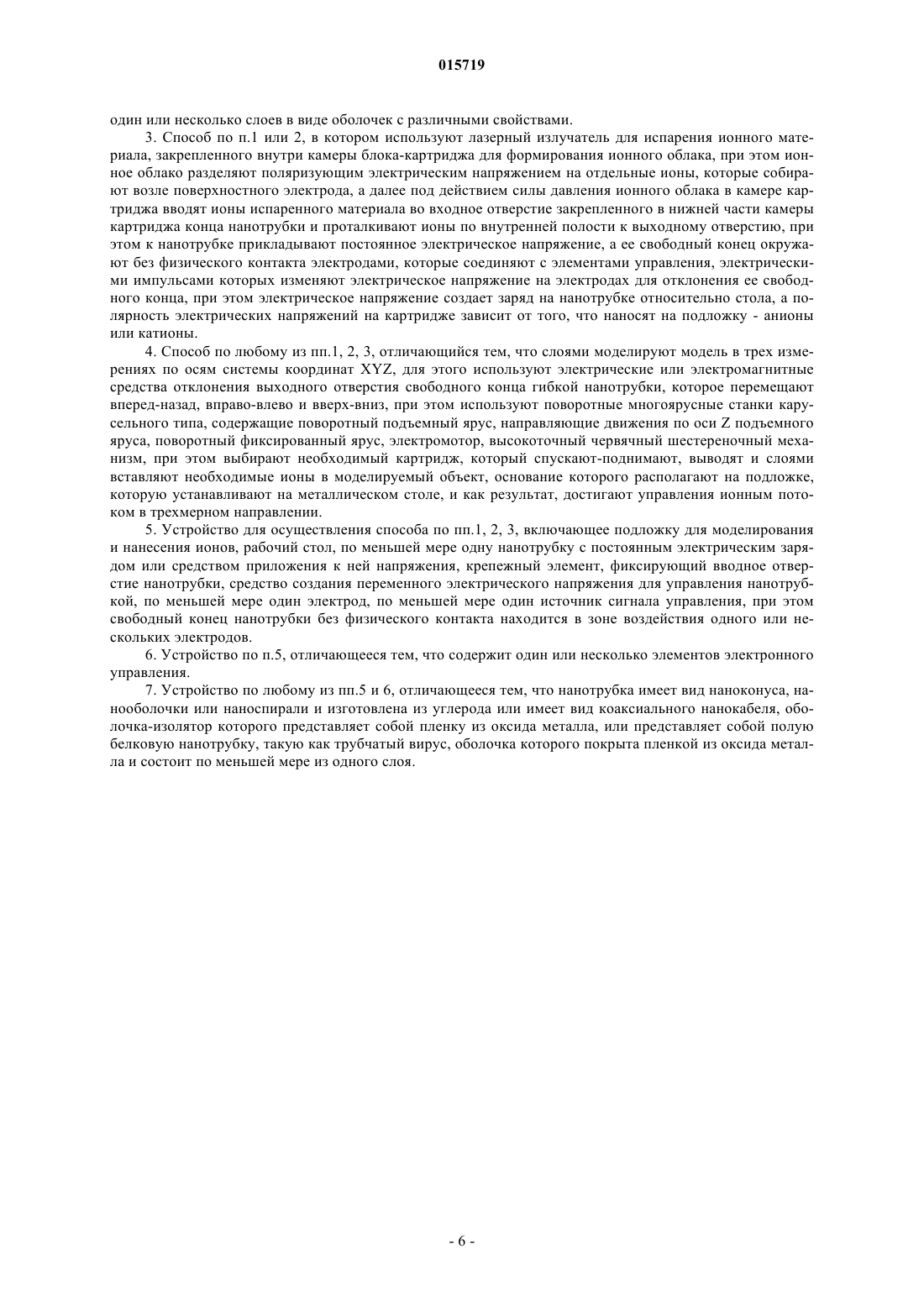 015719

один или несколько слоев в виде оболочек с различными свойствами.

3. Способ по п.1 или 2, в котором используют лазерный излучатель для испарения ионного материала, закрепленного внутри камеры блока-картриджа для формирования ионного облака, при этом ионное облако разделяют поляризующим электрическим напряжением на отдельные ионы, которые собирают возле поверхностного электрода, а далее под действием силы давления ионного облака в камере картриджа вводят ионы испаренного материала во входное отверстие закрепленного в нижней части камеры картриджа конца нанотрубки и проталкивают ионы по внутренней полости к выходному отверстию, при этом к нанотрубке прикладывают постоянное электрическое напряжение, а ее свободный конец окружают без физического контакта электродами, которые соединяют с элементами управления, электрическими импульсами которых изменяют электрическое напряжение на электродах для отклонения ее свободного конца, при этом электрическое напряжение создает заряд на нанотрубке относительно стола, а полярность электрических напряжений на картридже зависит от того, что наносят на подложку - анионы или катионы.

4. Способ по любому из пп.1, 2, 3, отличающийся тем, что слоями моделируют модель в трех измерениях по осям системы координат XYZ, для этого используют электрические или электромагнитные средства отклонения выходного отверстия свободного конца гибкой нанотрубки, которое перемещают вперед-назад, вправо-влево и вверх-вниз, при этом используют поворотные многоярусные станки карусельного типа, содержащие поворотный подъемный ярус, направляющие движения по оси Z подъемного яруса, поворотный фиксированный ярус, электромотор, высокоточный червячный шестереночный механизм, при этом выбирают необходимый картридж, который спускают-поднимают, выводят и слоями вставляют необходимые ионы в моделируемый объект, основание которого располагают на подложке, которую устанавливают на металлическом столе, и как результат, достигают управления ионным потоком в трехмерном направлении.

5. Устройство для осуществления способа по пп.1, 2, 3, включающее подложку для моделирования и нанесения ионов, рабочий стол, по меньшей мере одну нанотрубку с постоянным электрическим зарядом или средством приложения к ней напряжения, крепежный элемент, фиксирующий вводное отверстие нанотрубки, средство создания переменного электрического напряжения для управления нанотрубкой, по меньшей мере один электрод, по меньшей мере один источник сигнала управления, при этом свободный конец нанотрубки без физического контакта находится в зоне воздействия одного или нескольких электродов.

6. Устройство по п.5, отличающееся тем, что содержит один или несколько элементов электронного управления.

7. Устройство по любому из пп.5 и 6, отличающееся тем, что нанотрубка имеет вид наноконуса, нанооболочки или наноспирали и изготовлена из углерода или имеет вид коаксиального нанокабеля, оболочка-изолятор которого представляет собой пленку из оксида металла, или представляет собой полую белковую нанотрубку, такую как трубчатый вирус, оболочка которого покрыта пленкой из оксида металла и состоит по меньшей мере из одного слоя.

- 6 -